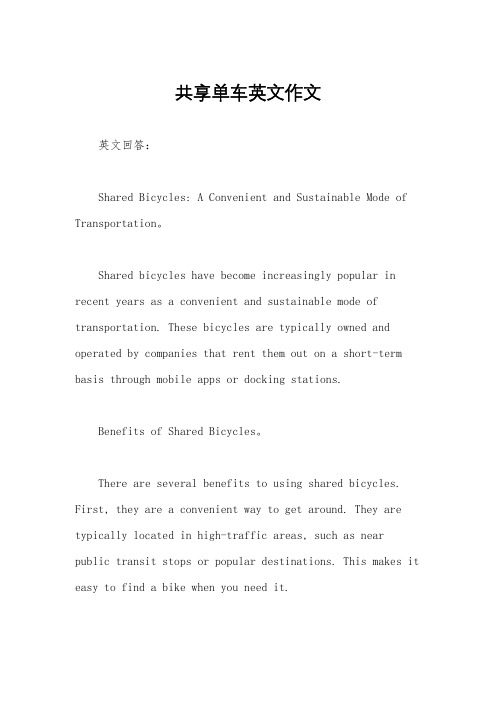 共享单车英文作文

英文回答：

Shared Bicycles: A Convenient and Sustainable Mode of Transportation。

Shared bicycles have become increasingly popular in recent years as a convenient and sustainable mode of transportation. These bicycles are typically owned and operated by companies that rent them out on a short-term basis through mobile apps or docking stations.

Benefits of Shared Bicycles。

There are several benefits to using shared bicycles. First, they are a convenient way to get around. They are typically located in high-traffic areas, such as near public transit stops or popular destinations. This makes it easy to find a bike when you need it.